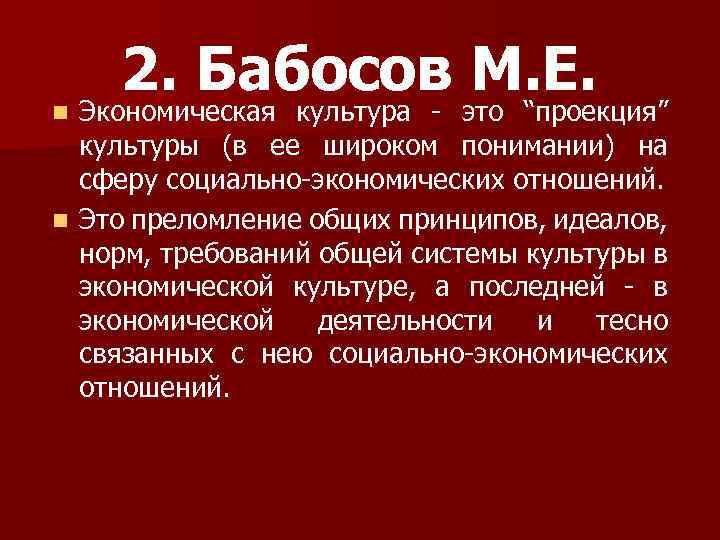 2. Бабосов М.Е.

Экономическая культура - это “проекция” культуры (в ее широком понимании) на сферу социально-экономических отношений.

Это преломление общих принципов, идеалов, норм, требований общей системы культуры в экономической культуре, а последней - в экономической деятельности и тесно связанных с нею социально-экономических отношений.